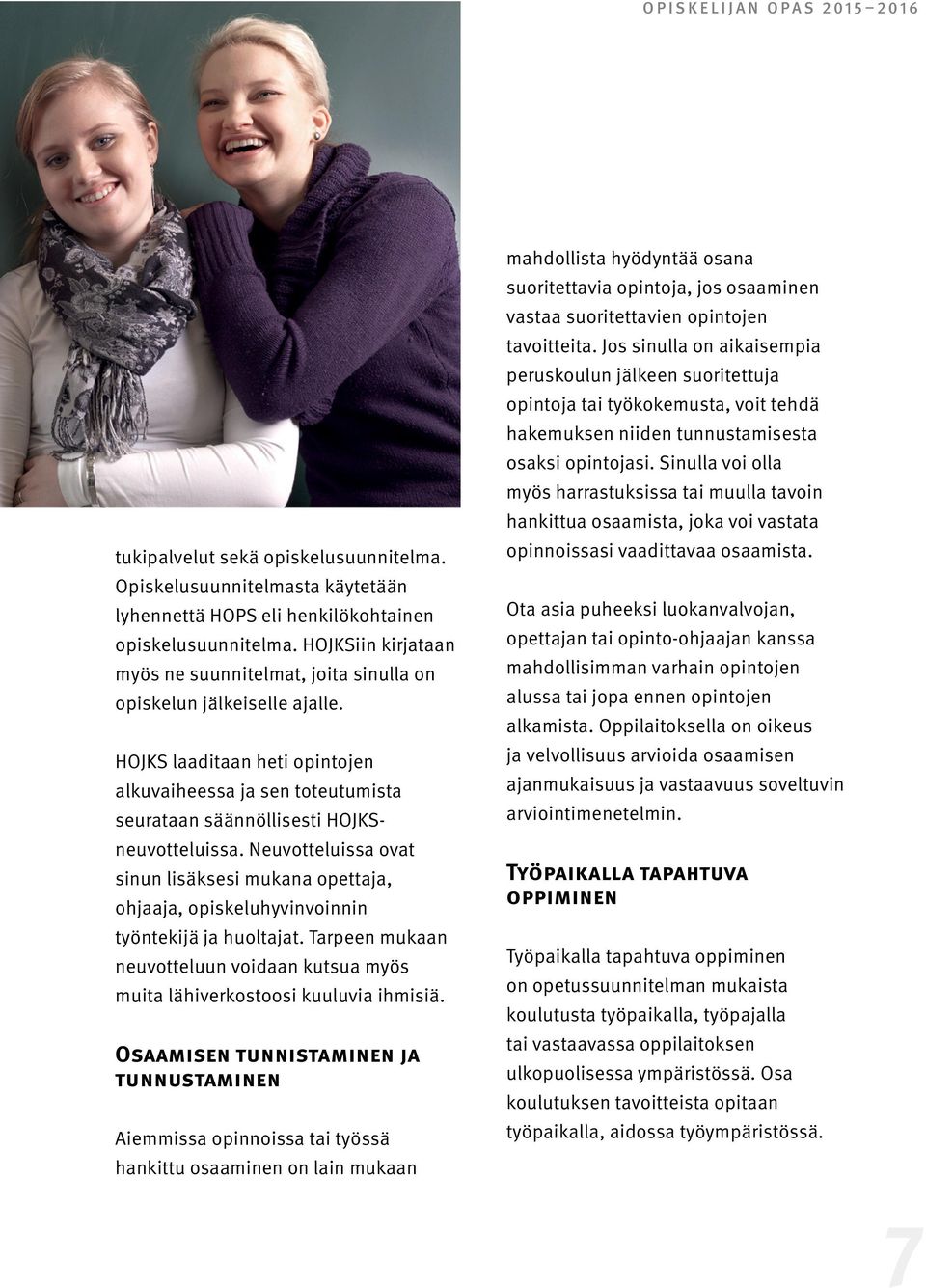 OPISKELIJAN OPAS 2015–2016

tukipalvelut sekä opiskelusuunnitelma. Opiskelusuunnitelmasta käytetään lyhennettä HOPS eli henkilökohtainen opiskelusuunnitelma. HOJKSiin kirjataan myös ne suunnitelmat, joita sinulla on opiskelun jälkeiselle ajalle.

HOJKS laaditaan heti opintojen alkuvaiheessa ja sen toteutumista seurataan säännöllisesti HOJKS-neuvotteluissa. Neuvotteluissa ovat sinun lisäksesi mukana opettaja, ohjaaja, opiskeluhyvinvoinnin työntekijä ja huoltajat. Tarpeen mukaan neuvotteluun voidaan kutsua myös muita lähiverkostoosi kuuluvia ihmisiä.

Osaamisen tunnistaminen ja tunnustaminen

Aiemmissa opinnoissa tai työssä hankittu osaaminen on lain mukaan mahdollista hyödyntää osana suoritettavia opintoja, jos osaaminen vastaa suoritettavien opintojen tavoitteita. Jos sinulla on aikaisempia peruskoulun jälkeen suoritettuja opintoja tai työkokemusta, voit tehdä hakemuksen niiden tunnustamisesta osaksi opintojasi. Sinulla voi olla myös harrastuksissa tai muulla tavoin hankittua osaamista, joka voi vastata opinnoissasi vaadittavaa osaamista.

Ota asia puheeksi luokanvalvojan, opettajan tai opinto-ohjaajan kanssa mahdollisimman varhain opintojen alussa tai jopa ennen opintojen alkamista. Oppilaitoksella on oikeus ja velvollisuus arvioida osaamisen ajanmukaisuus ja vastaavuus soveltuvin arviointimenetelmin.

Työpaikalla tapahtuva oppiminen

Työpaikalla tapahtuva oppiminen on opetussuunnitelman mukaista koulutusta työpaikalla, työpajalla tai vastaavassa oppilaitoksen ulkopuolisessa ympäristössä. Osa koulutuksen tavoitteista opitaan työpaikalla, aidossa työympäristössä.

7